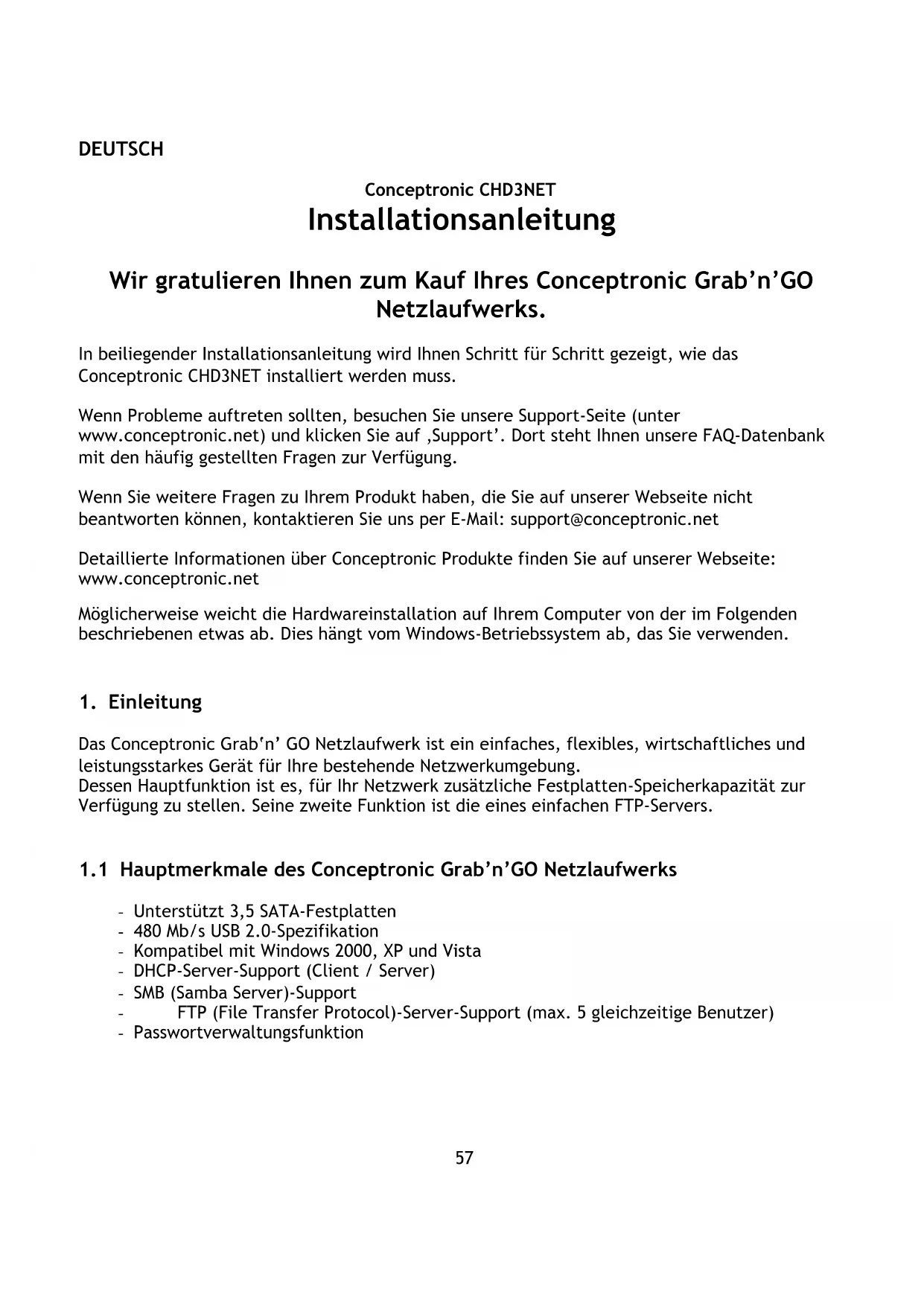 DEUTSCH

Conceptronic CHD3NET
Installationsanleitung

Wir gratulieren Ihnen zum Kauf Ihres Conceptronic Grab'n'GO Netzlaufwerks.

In beiliegender Installationsanleitung wird Ihnen Schritt für Schritt gezeigt, wie das Conceptronic CHD3NET installiert werden muss.

Wenn Probleme auftreten sollten, besuchen Sie unsere Support-Seite (unter www.conceptronic.net) und klicken Sie auf ‚Support'. Dort steht Ihnen unsere FAQ-Datenbank mit den häufig gestellten Fragen zur Verfügung.

Wenn Sie weitere Fragen zu Ihrem Produkt haben, die Sie auf unserer Webseite nicht beantworten können, kontaktieren Sie uns per E-Mail: support@conceptronic.net

Detaillierte Informationen über Conceptronic Produkte finden Sie auf unserer Webseite: www.conceptronic.net

Möglicherweise weicht die Hardwareinstallation auf Ihrem Computer von der im Folgenden beschriebenen etwas ab. Dies hängt vom Windows-Betriebssystem ab, das Sie verwenden.

1. Einleitung

Das Conceptronic Grab'n' GO Netzlaufwerk ist ein einfaches, flexibles, wirtschaftliches und leistungsstarkes Gerät für Ihre bestehende Netzwerkumgebung.
Dessen Hauptfunktion ist es, für Ihr Netzwerk zusätzliche Festplatten-Speicherkapazität zur Verfügung zu stellen. Seine zweite Funktion ist die eines einfachen FTP-Servers.

1.1 Hauptmerkmale des Conceptronic Grab'n'GO Netzlaufwerks

- Unterstützt 3,5 SATA-Festplatten
- 480 Mb/s USB 2.0-Spezifikation
- Kompatibel mit Windows 2000, XP und Vista
- DHCP-Server-Support (Client / Server)
- SMB (Samba Server)-Support
- FTP (File Transfer Protocol)-Server-Support (max. 5 gleichzeitige Benutzer)
- Passwortverwaltungsfunktion

57